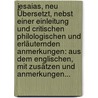 jesaias, neu Übersetzt, nebst einer einleitung und critischen philologischen und erläuternden anmerkungen: aus dem englischen, mit zusätzen und anmerkungen...